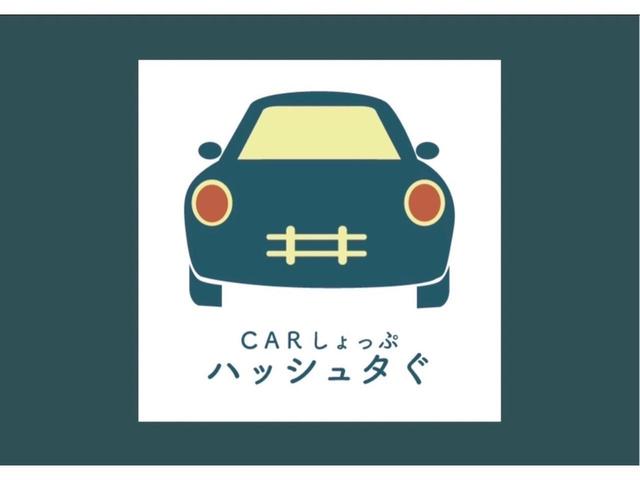 CARしょっぷ
ハッシュタぐ